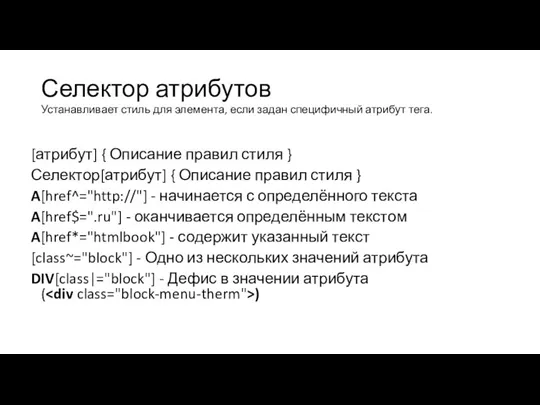 Селектор атрибутов
Устанавливает стиль для элемента, если задан специфичный атрибут тега.

[атрибут] { Описание правил стиля }
Селектор[атрибут] { Описание правил стиля }
A[href^="http://"] - начинается с определённого текста
A[href$=".ru"] - оканчивается определённым текстом
A[href*="htmlbook"] - содержит указанный текст
[class~="block"] - Одно из нескольких значений атрибута
DIV[class|="block"] - Дефис в значении атрибута (<div class="block-menu-therm">)